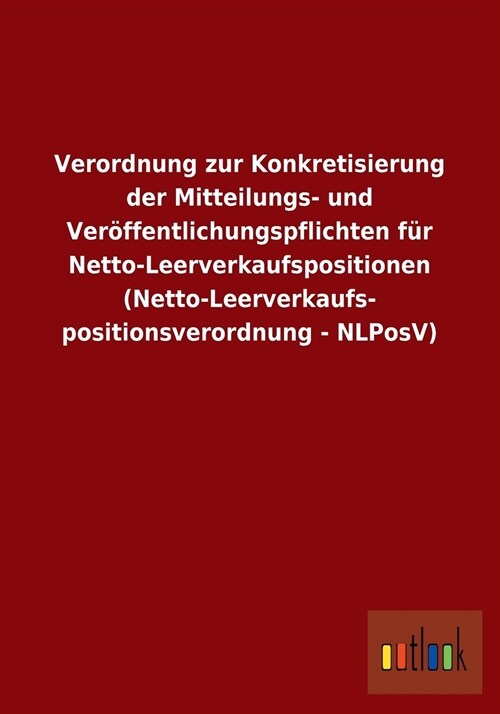 Verordnung zur Konkretisierung der Mitteilungs- und Veröffentlichungspflichten für Netto-Leerverkaufspositionen (Netto-Leerverkaufspositionsverordnung - NLPosV)

outlook